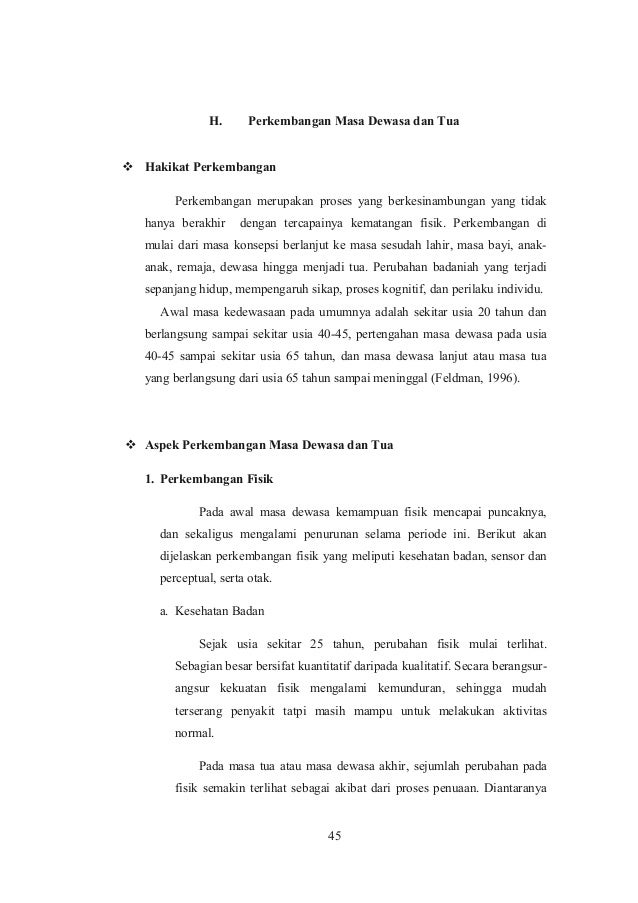 H. Perkembangan Masa Dewasa dan Tua

❖ Hakikat Perkembangan

Perkembangan merupakan proses yang berkesinambungan yang tidak hanya berakhir dengan tercapainya kematangan fisik. Perkembangan di mulai dari masa konsepsi berlanjut ke masa sesudah lahir, masa bayi, anak-anak, remaja, dewasa hingga menjadi tua. Perubahan badaniah yang terjadi sepanjang hidup, mempengaruh sikap, proses kognitif, dan perilaku individu.

Awal masa kedewasaan pada umumnya adalah sekitar usia 20 tahun dan berlangsung sampai sekitar usia 40-45, pertengahan masa dewasa pada usia 40-45 sampai sekitar usia 65 tahun, dan masa dewasa lanjut atau masa tua yang berlangsung dari usia 65 tahun sampai meninggal (Feldman, 1996).

❖ Aspek Perkembangan Masa Dewasa dan Tua

1. Perkembangan Fisik

Pada awal masa dewasa kemampuan fisik mencapai puncaknya, dan sekaligus mengalami penurunan selama periode ini. Berikut akan dijelaskan perkembangan fisik yang meliputi kesehatan badan, sensor dan perceptual, serta otak.

a. Kesehatan Badan

Sejak usia sekitar 25 tahun, perubahan fisik mulai terlihat. Sebagian besar bersifat kuantitatif daripada kualitatif. Secara berangsur-angsur kekuatan fisik mengalami kemunduran, sehingga mudah terserang penyakit tatpi masih mampu untuk melakukan aktivitas normal.

Pada masa tua atau masa dewasa akhir, sejumlah perubahan pada fisik semakin terlihat sebagai akibat dari proses penuaan. Diantaranya

45